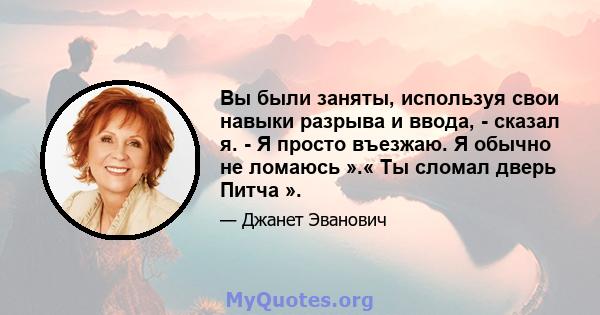 Вы были заняты, используя свои навыки разрыва и ввода, - сказал я. - Я просто въезжаю. Я обычно не ломаюсь ».« Ты сломал дверь Питча ».

— Джанет Эванович

MyQuotes.org